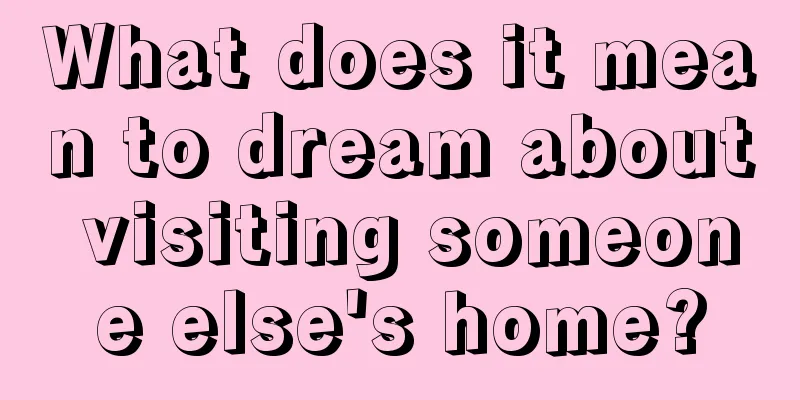 What does it mean to dream about visiting someone else's home?